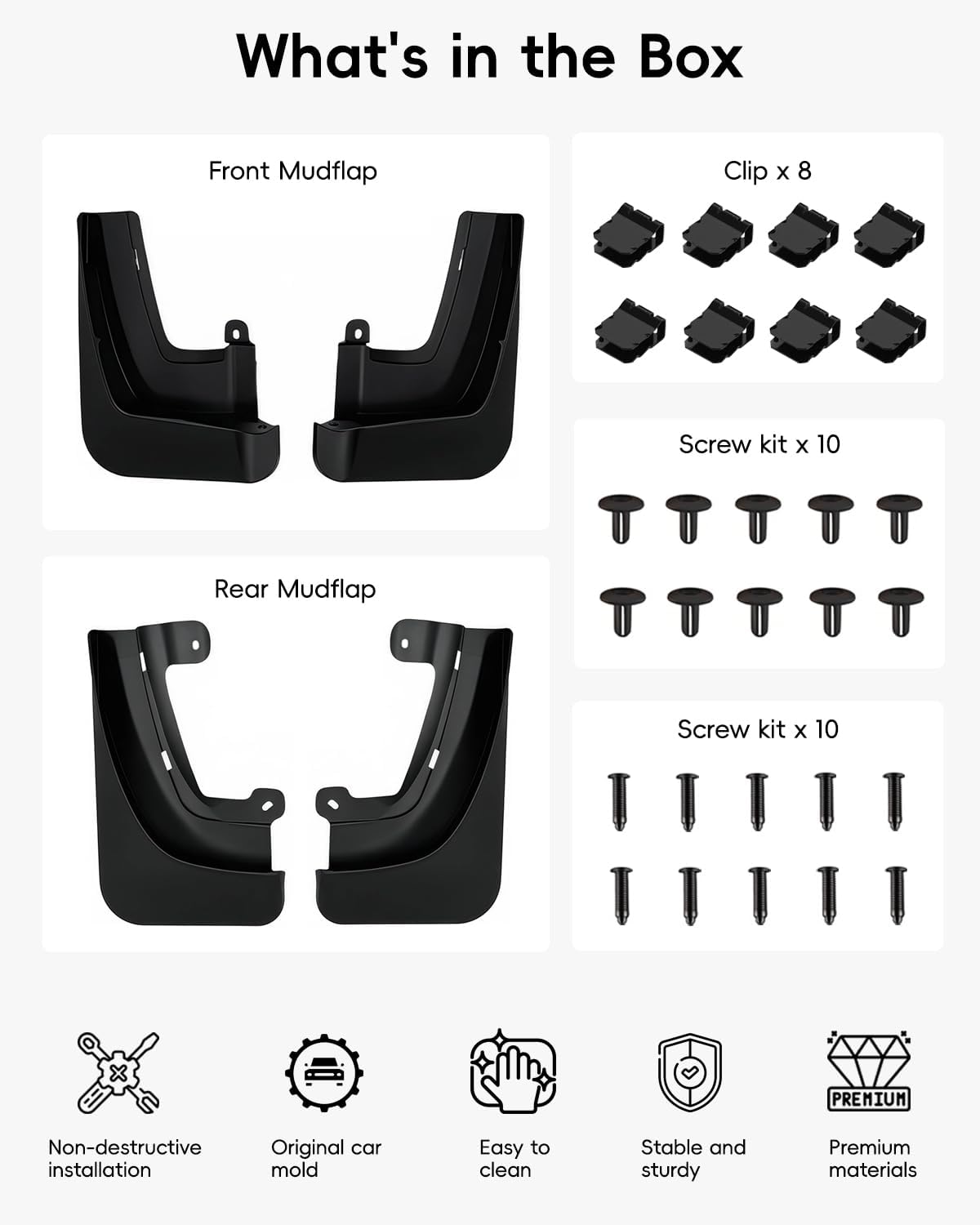 What's in the Box

Front Mudflap

Rear Mudflap

Clip x 8

Screw kit x 10

Screw kit x 10

Non-destructive installation

Original car mold

Easy to clean

Stable and sturdy

PREMIUM

Premium materials